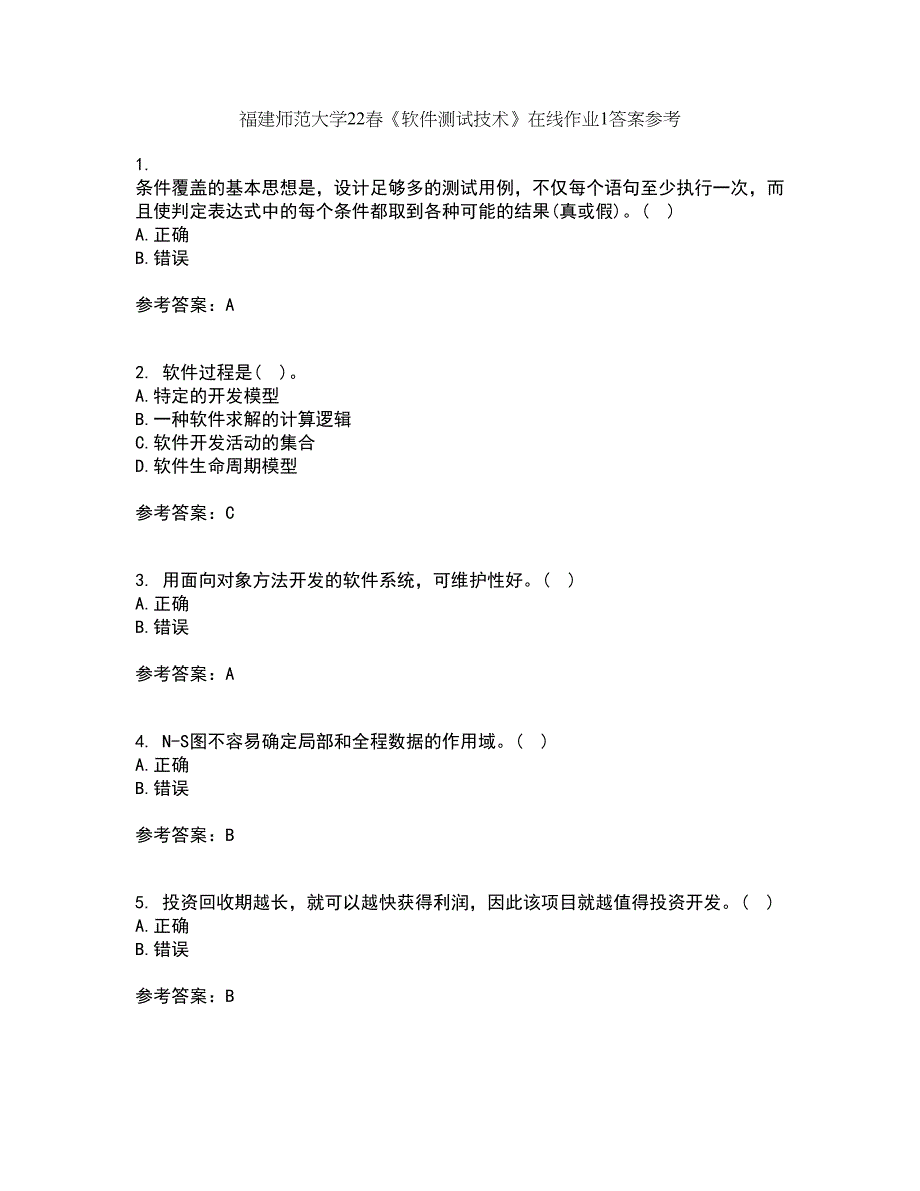 福建师范大学22春《软件测试技术》在线作业1答案参考

1.
条件覆盖的基本思想是，设计足够多的测试用例，不仅每个语句至少执行一次，而且使判定表达式中的每个条件都取到各种可能的结果(真或假)。( )
A.正确
B.错误

参考答案：A

2. 软件过程是( )。
A.特定的开发模型
B.一种软件求解的计算逻辑
C.软件开发活动的集合
D.软件生命周期模型

参考答案：C

3. 用面向对象方法开发的软件系统，可维护性好。( )
A.正确
B.错误

参考答案：A

4. N-S图不容易确定局部和全程数据的作用域。( )
A.正确
B.错误

参考答案：B

5. 投资回收期越长，就可以越快获得利润，因此该项目就越值得投资开发。( )
A.正确
B.错误

参考答案：B